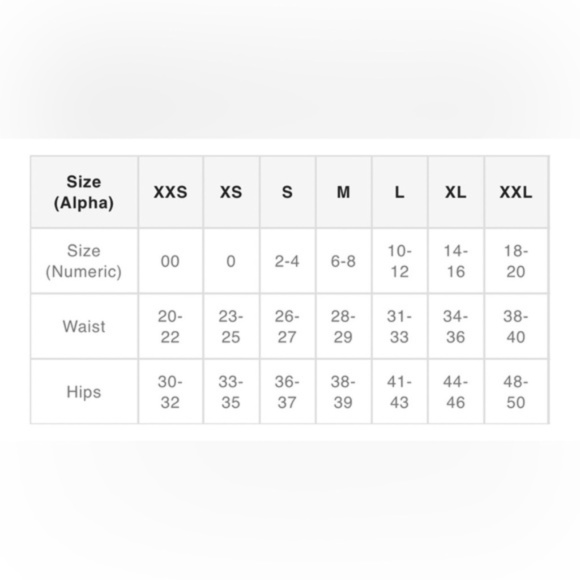 | Size (Alpha) | XXS | XS | S | M | L | XL | XXL |
|---|---|---|---|---|---|---|---|
| Size (Numeric) | 00 | 0 | 2-4 | 6-8 | 10-12 | 14-16 | 18-20 |
| Waist | 20-22 | 23-25 | 26-27 | 28-29 | 31-33 | 34-36 | 38-40 |
| Hips | 30-32 | 33-35 | 36-37 | 38-39 | 41-43 | 44-46 | 48-50 |